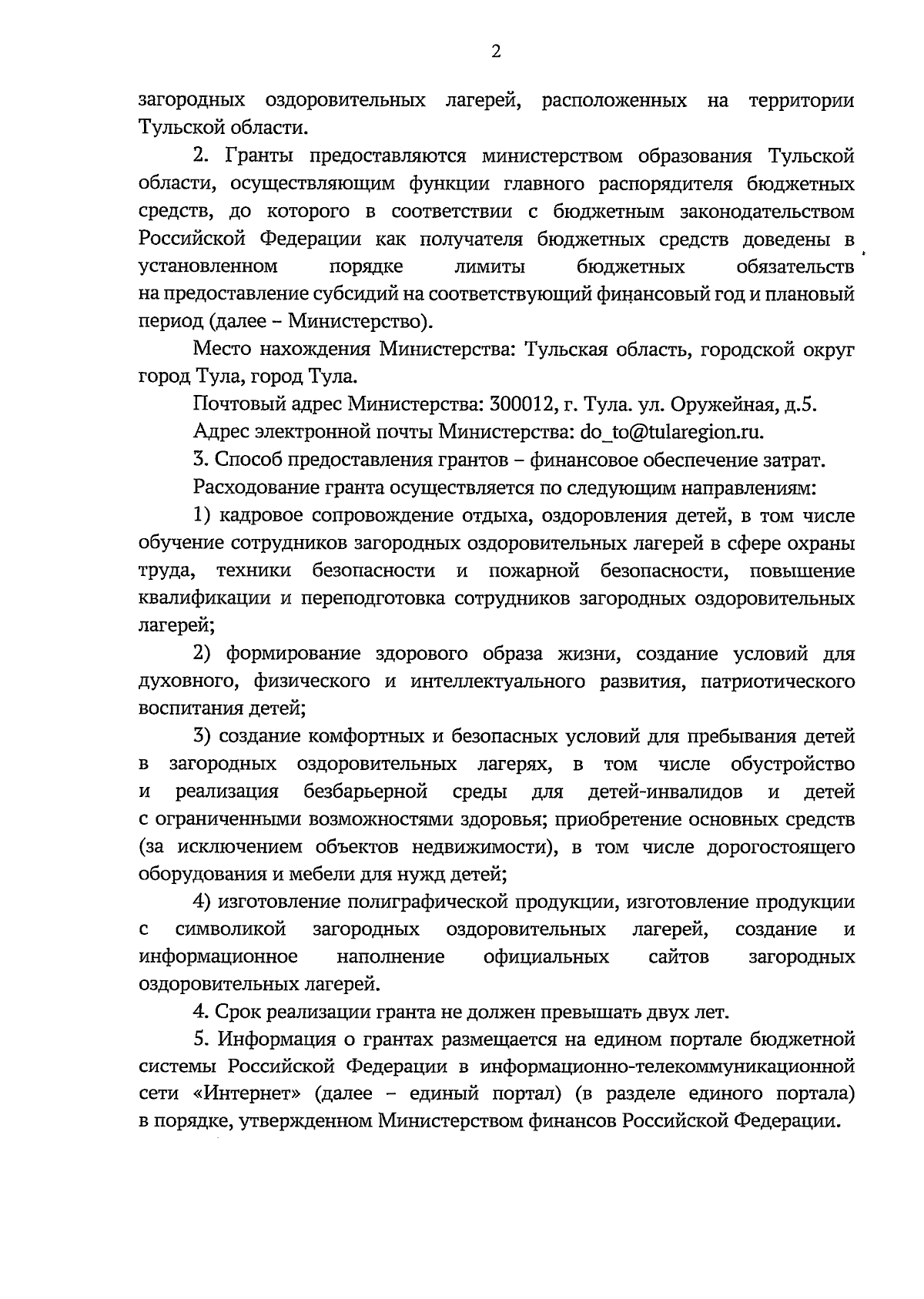 2

загородных оздоровительных лагерей, расположенных на территории Тульской области.

2. Гранты предоставляются министерством образования Тульской области, осуществляющим функции главного распорядителя бюджетных средств, до которого в соответствии с бюджетным законодательством Российской Федерации как получателя бюджетных средств доведены в установленном порядке лимиты бюджетных обязательств на предоставление субсидий на соответствующий финансовый год и плановый период (далее – Министерство).

Место нахождения Министерства: Тульская область, городской округ город Тула, город Тула.

Почтовый адрес Министерства: 300012, г. Тула. ул. Оружейная, д.5.

Адрес электронной почты Министерства: do_to@tularegion.ru.

3. Способ предоставления грантов – финансовое обеспечение затрат.

Расходование гранта осуществляется по следующим направлениям:

1) кадровое сопровождение отдыха, оздоровления детей, в том числе обучение сотрудников загородных оздоровительных лагерей в сфере охраны труда, техники безопасности и пожарной безопасности, повышение квалификации и переподготовка сотрудников загородных оздоровительных лагерей;

2) формирование здорового образа жизни, создание условий для духовного, физического и интеллектуального развития, патриотического воспитания детей;

3) создание комфортных и безопасных условий для пребывания детей в загородных оздоровительных лагерях, в том числе обустройство и реализация безбарьерной среды для детей-инвалидов и детей с ограниченными возможностями здоровья; приобретение основных средств (за исключением объектов недвижимости), в том числе дорогостоящего оборудования и мебели для нужд детей;

4) изготовление полиграфической продукции, изготовление продукции с символикой загородных оздоровительных лагерей, создание и информационное наполнение официальных сайтов загородных оздоровительных лагерей.

4. Срок реализации гранта не должен превышать двух лет.

5. Информация о грантах размещается на едином портале бюджетной системы Российской Федерации в информационно-телекоммуникационной сети «Интернет» (далее – единый портал) (в разделе единого портала) в порядке, утвержденном Министерством финансов Российской Федерации.